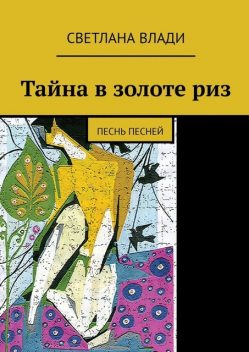 СВЕТЛАНА ВЛАДИ

Тайна в золоте риз

ПЕСНЬ ПЕСНЕЙ